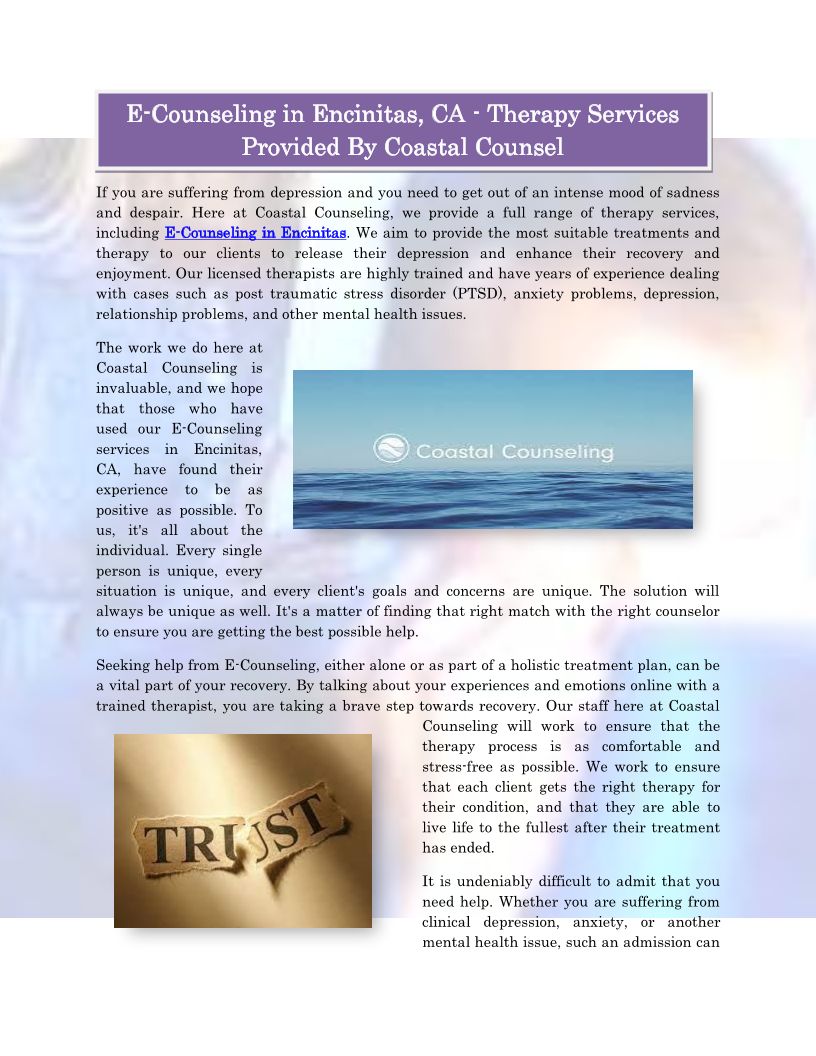 E-Counseling in Encinitas, CA - Therapy Services Provided By Coastal Counsel

If you are suffering from depression and you need to get out of an intense mood of sadness and despair. Here at Coastal Counseling, we provide a full range of therapy services, including E-Counseling in Encinitas. We aim to provide the most suitable treatments and therapy to our clients to release their depression and enhance their recovery and enjoyment. Our licensed therapists are highly trained and have years of experience dealing with cases such as post traumatic stress disorder (PTSD), anxiety problems, depression, relationship problems, and other mental health issues.

The work we do here at Coastal Counseling is invaluable, and we hope that those who have used our E-Counseling services in Encinitas, CA, have found their experience to be as positive as possible. To us, it's all about the individual. Every single person is unique, every situation is unique, and every client's goals and concerns are unique. The solution will always be unique as well. It's a matter of finding that right match with the right counselor to ensure you are getting the best possible help.

Coastal Counseling

Seeking help from E-Counseling, either alone or as part of a holistic treatment plan, can be a vital part of your recovery. By talking about your experiences and emotions online with a trained therapist, you are taking a brave step towards recovery. Our staff here at Coastal Counseling will work to ensure that the therapy process is as comfortable and stress-free as possible. We work to ensure that each client gets the right therapy for their condition, and that they are able to live life to the fullest after their treatment has ended.

TRUST

It is undeniably difficult to admit that you need help. Whether you are suffering from clinical depression, anxiety, or another mental health issue, such an admission can